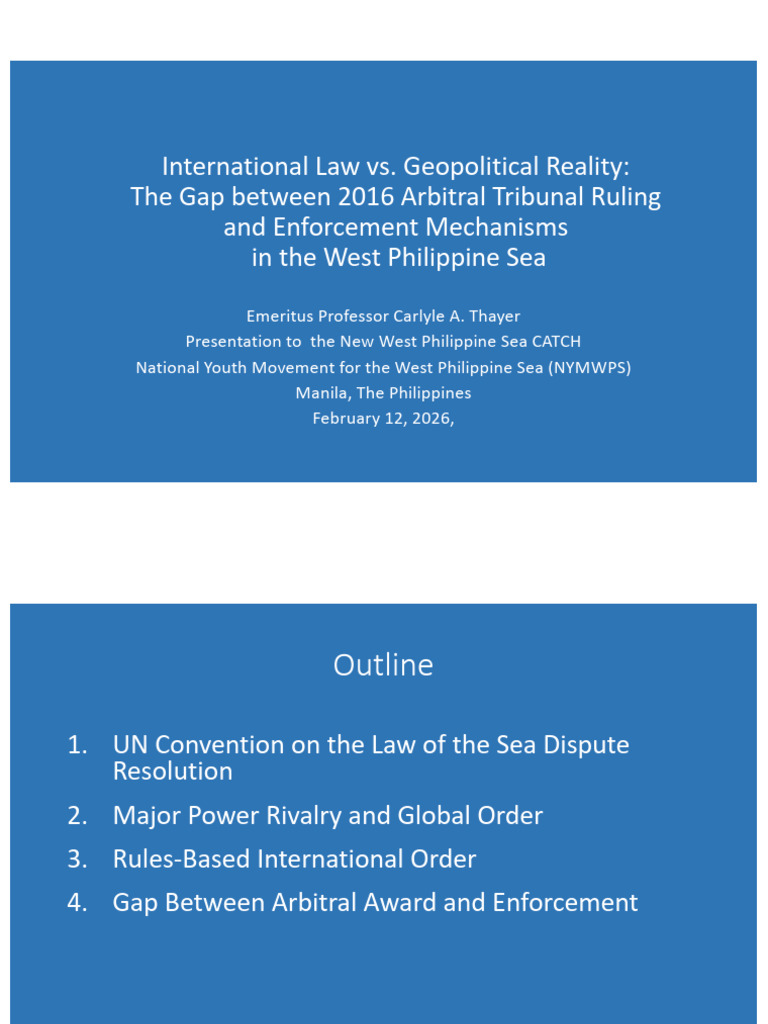 International Law vs. Geopolitical Reality:
The Gap between 2016 Arbitral Tribunal Ruling and Enforcement Mechanisms in the West Philippine Sea

Emeritus Professor Carlyle A. Thayer
Presentation to the New West Philippine Sea CATCH
National Youth Movement for the West Philippine Sea (NYMWPS)
Manila, The Philippines
February 12, 2026,

Outline

1. UN Convention on the Law of the Sea Dispute Resolution
2. Major Power Rivalry and Global Order
3. Rules-Based International Order
4. Gap Between Arbitral Award and Enforcement